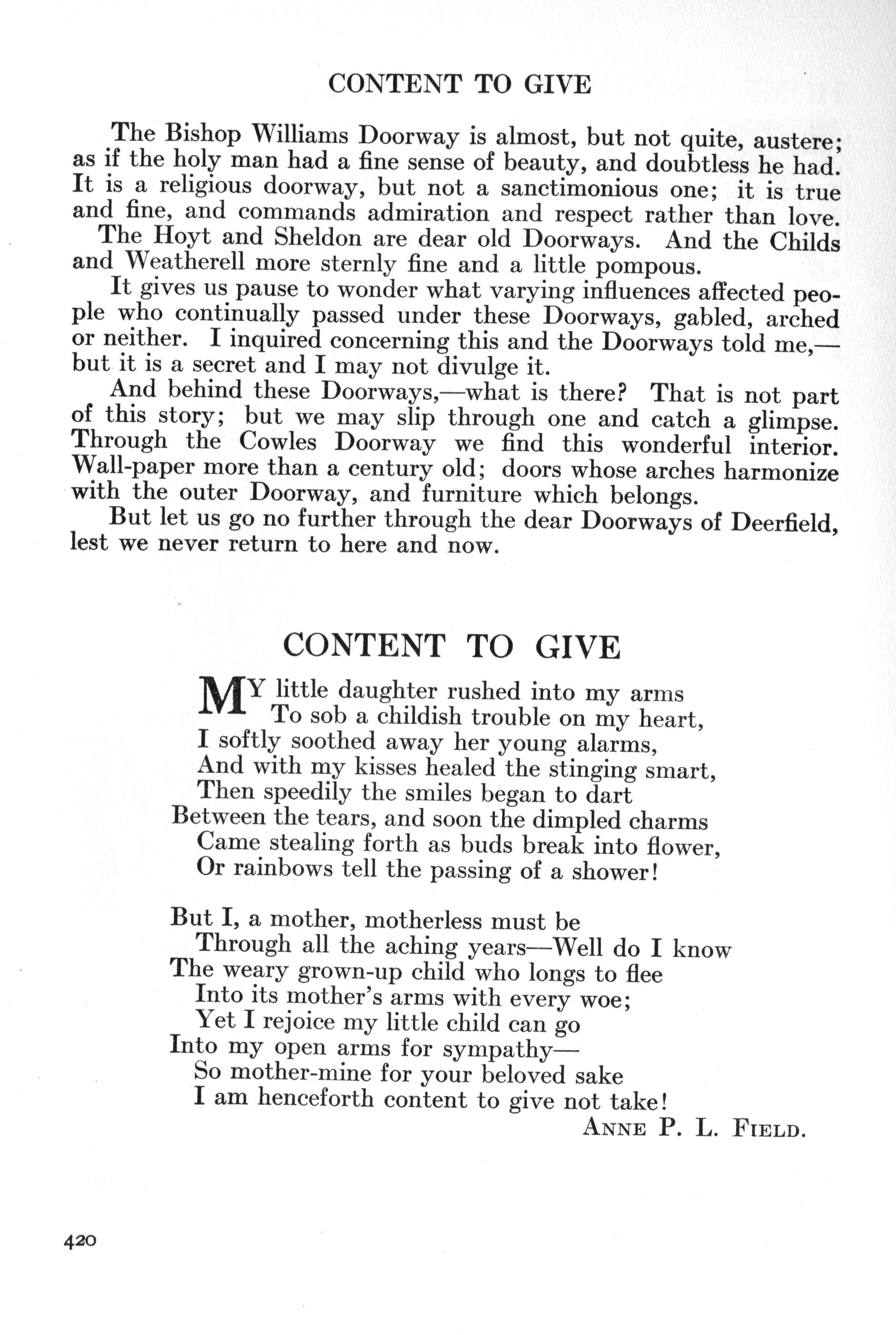 CONTENT TO GIVE

The Bishop Williams Doorway is almost, but not quite, austere; as if the holy man had a fine sense of beauty, and doubtless he had. It is a religious doorway, but not a sanctimonious one; it is true and fine, and commands admiration and respect rather than love.

The Hoyt and Sheldon are dear old Doorways. And the Childs and Weatherell more sternly fine and a little pompous.

It gives us pause to wonder what varying influences affected people who continually passed under these Doorways, gabled, arched or neither. I inquired concerning this and the Doorways told me,—but it is a secret and I may not divulge it.

And behind these Doorways,—what is there? That is not part of this story; but we may slip through one and catch a glimpse. Through the Cowles Doorway we find this wonderful interior. Wall-paper more than a century old; doors whose arches harmonize with the outer Doorway, and furniture which belongs.

But let us go no further through the dear Doorways of Deerfield, lest we never return to here and now.

CONTENT TO GIVE

MY little daughter rushed into my arms
To sob a childish trouble on my heart,
I softly soothed away her young alarms,
And with my kisses healed the stinging smart,
Then speedily the smiles began to dart
Between the tears, and soon the dimpled charms
Came stealing forth as buds break into flower,
Or rainbows tell the passing of a shower!

But I, a mother, motherless must be
Through all the aching years—Well do I know
The weary grown-up child who longs to flee
Into its mother's arms with every woe;
Yet I rejoice my little child can go
Into my open arms for sympathy—
So mother-mine for your beloved sake
I am henceforth content to give not take!

ANNE P. L. FIELD.

420